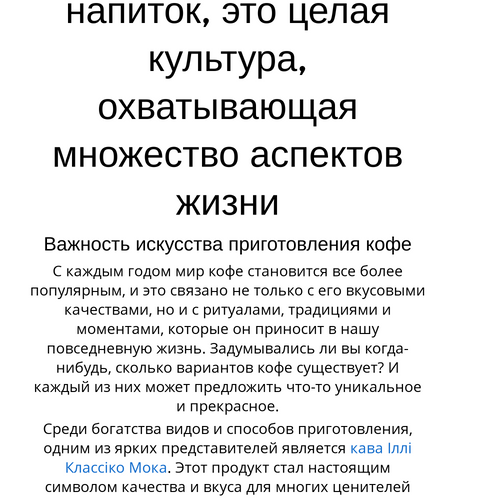 напиток, это целая культура, охватывающая множество аспектов жизни

Важность искусства приготовления кофе

С каждым годом мир кофе становится все более популярным, и это связано не только с его вкусовыми качествами, но и с ритуалами, традициями и моментами, которые он приносит в нашу повседневную жизнь. Задумывались ли вы когда-нибудь, сколько вариантов кофе существует? И каждый из них может предложить что-то уникальное и прекрасное.

Среди богатства видов и способов приготовления, одним из ярких представителей является кава Іллі Классіко Мока. Этот продукт стал настоящим символом качества и вкуса для многих ценителей